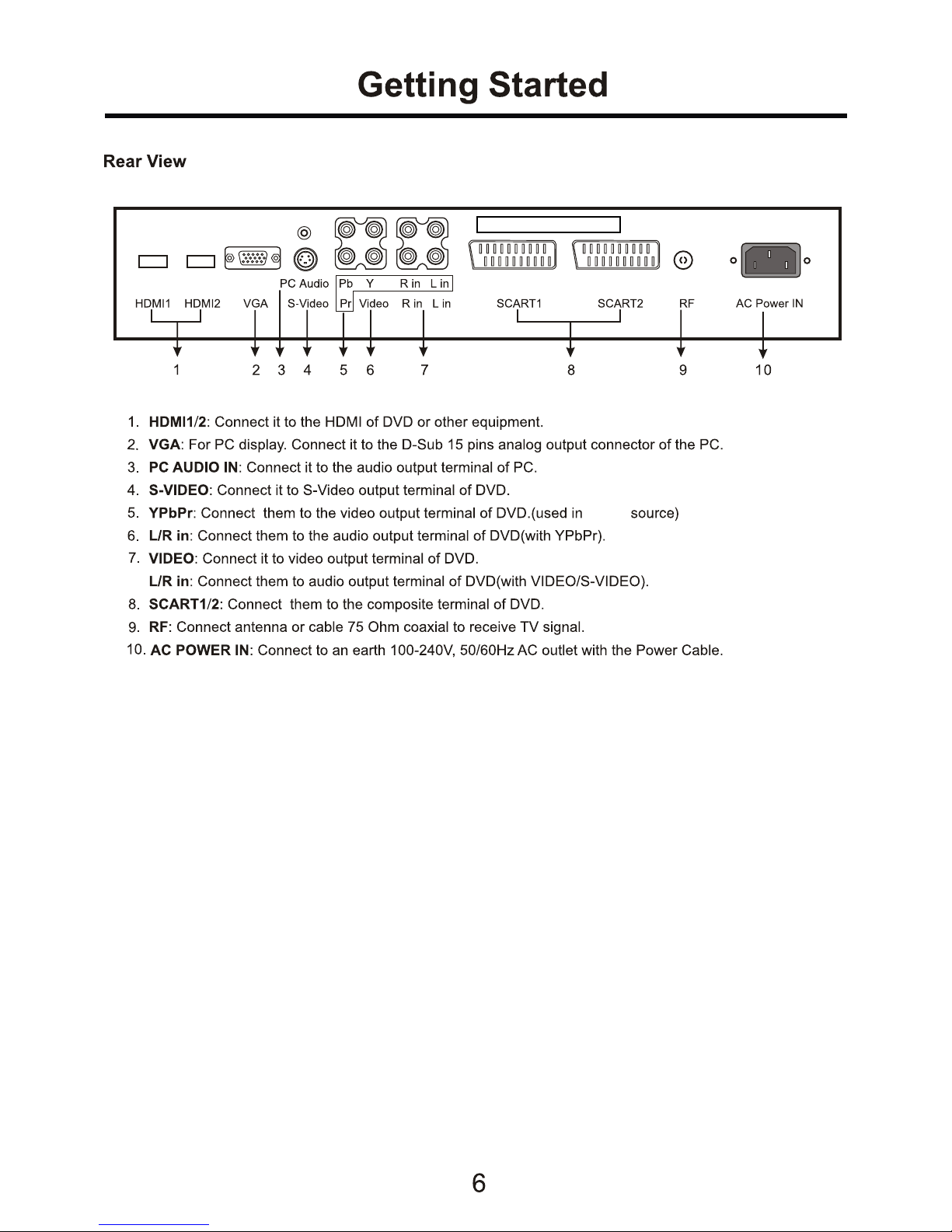 Getting Started

Rear View

PC Audio
Pb Y R in L in
HDMI1 HDMI2 VGA S-Video Pr Video R in L in SCART1 SCART2 RF AC Power IN

1 2 3 4 5 6 7 8 9 10

1. **HDMI1/2**: Connect it to the HDMI of DVD or other equipment.
2. **VGA**: For PC display. Connect it to the D-Sub 15 pins analog output connector of the PC.
3. **PC AUDIO IN**: Connect it to the audio output terminal of PC.
4. **S-VIDEO**: Connect it to S-Video output terminal of DVD.
5. **YPbPr**: Connect them to the video output terminal of DVD.(used in source)
6. **L/R in**: Connect them to the audio output terminal of DVD(with YPbPr).
7. **VIDEO**: Connect it to video output terminal of DVD.
**L/R in**: Connect them to audio output terminal of DVD(with VIDEO/S-VIDEO).
8. **SCART1/2**: Connect them to the composite terminal of DVD.
9. **RF**: Connect antenna or cable 75 Ohm coaxial to receive TV signal.
10. **AC POWER IN**: Connect to an earth 100-240V, 50/60Hz AC outlet with the Power Cable.

6